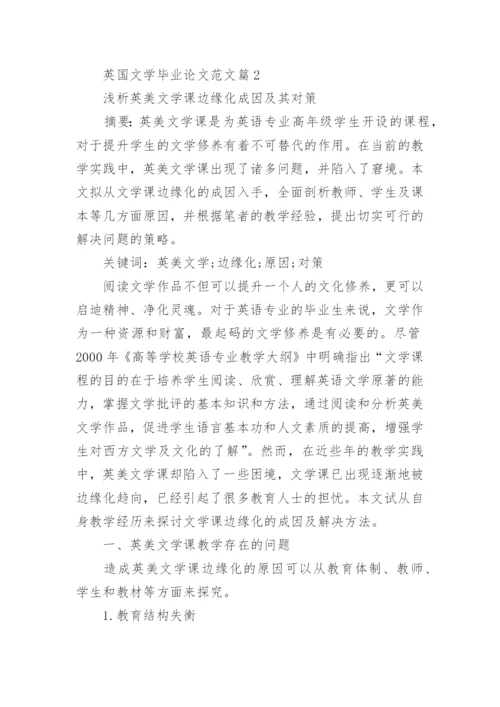 英国文学毕业论文范文篇2

浅析英美文学课边缘化成因及其对策

摘要：英美文学课是为英语专业高年级学生开设的课程，对于提升学生的文学修养有着不可替代的作用。在当前的教学实践中，英美文学课出现了诸多问题，并陷入了窘境。本文拟从文学课边缘化的成因入手，全面剖析教师、学生及课本等几方面原因，并根据笔者的教学经验，提出切实可行的解决问题的策略。

关键词：英美文学；边缘化；原因；对策

阅读文学作品不但可以提升一个人的文化修养，更可以启迪精神、净化灵魂。对于英语专业的毕业生来说，文学作为一种资源和财富，最起码的文学修养是有必要的。尽管2000年《高等学校英语专业教学大纲》中明确指出“文学课程的目的在于培养学生阅读、欣赏、理解英语文学原著的能力，掌握文学批评的基本知识和方法，通过阅读和分析英美文学作品，促进学生语言基本功和人文素质的提高，增强学生对西方文学及文化的了解”。然而，在近些年的教学实践中，英美文学课却陷入了一些困境，文学课已出现逐渐地被边缘化趋向，已经引起了很多教育人士的担忧。本文试从自身教学经历来探讨文学课边缘化的成因及解决方法。

一、英美文学课教学存在的问题

造成英美文学课边缘化的原因可以从教育体制、教师、学生和教材等方面来探究。

1.教育结构失衡